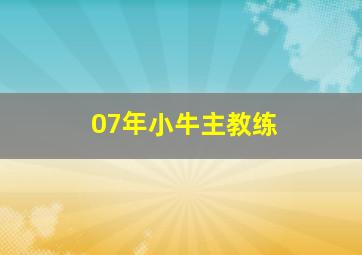 07年小牛主教练